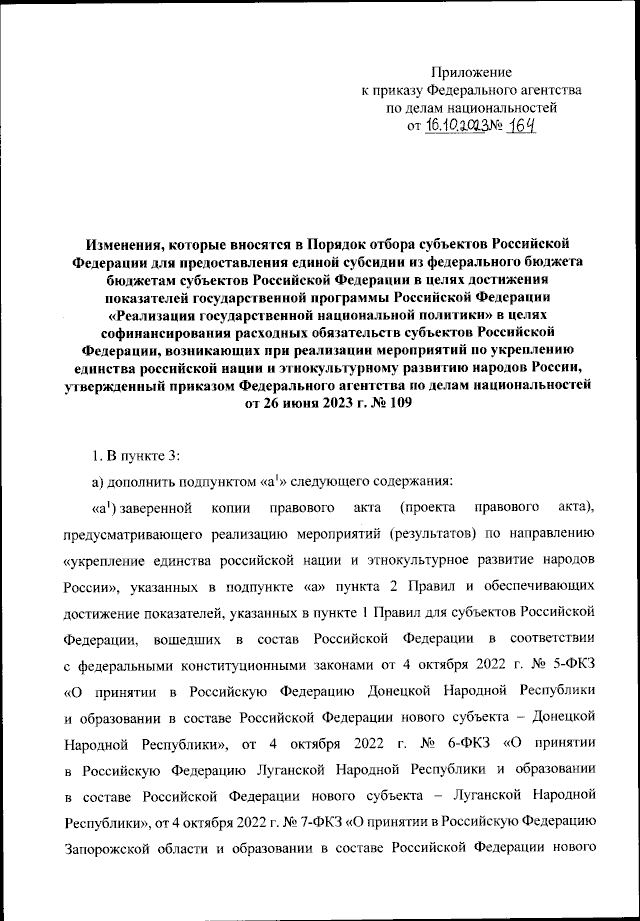 Приложение
к приказу Федерального агентства
по делам национальностей
от 16.10.2023 № 164

Изменения, которые вносятся в Порядок отбора субъектов Российской Федерации для предоставления единой субсидии из федерального бюджета бюджетам субъектов Российской Федерации в целях достижения показателей государственной программы Российской Федерации «Реализация государственной национальной политики» в целях софинансирования расходных обязательств субъектов Российской Федерации, возникающих при реализации мероприятий по укреплению единства российской нации и этнокультурному развитию народов России, утвержденный приказом Федерального агентства по делам национальностей от 26 июня 2023 г. № 109

1. В пункте 3:

а) дополнить подпунктом «а$^1$» следующего содержания:

«а$^1$) заверенной копии правового акта (проекта правового акта), предусматривающего реализацию мероприятий (результатов) по направлению «укрепление единства российской нации и этнокультурное развитие народов России», указанных в подпункте «а» пункта 2 Правил и обеспечивающих достижение показателей, указанных в пункте 1 Правил для субъектов Российской Федерации, вошедших в состав Российской Федерации в соответствии с федеральными конституционными законами от 4 октября 2022 г. № 5-ФКЗ «О принятии в Российскую Федерацию Донецкой Народной Республики и образовании в составе Российской Федерации нового субъекта – Донецкой Народной Республики», от 4 октября 2022 г. № 6-ФКЗ «О принятии в Российскую Федерацию Луганской Народной Республики и образовании в составе Российской Федерации нового субъекта – Луганской Народной Республики», от 4 октября 2022 г. № 7-ФКЗ «О принятии в Российскую Федерацию Запорожской области и образовании в составе Российской Федерации нового